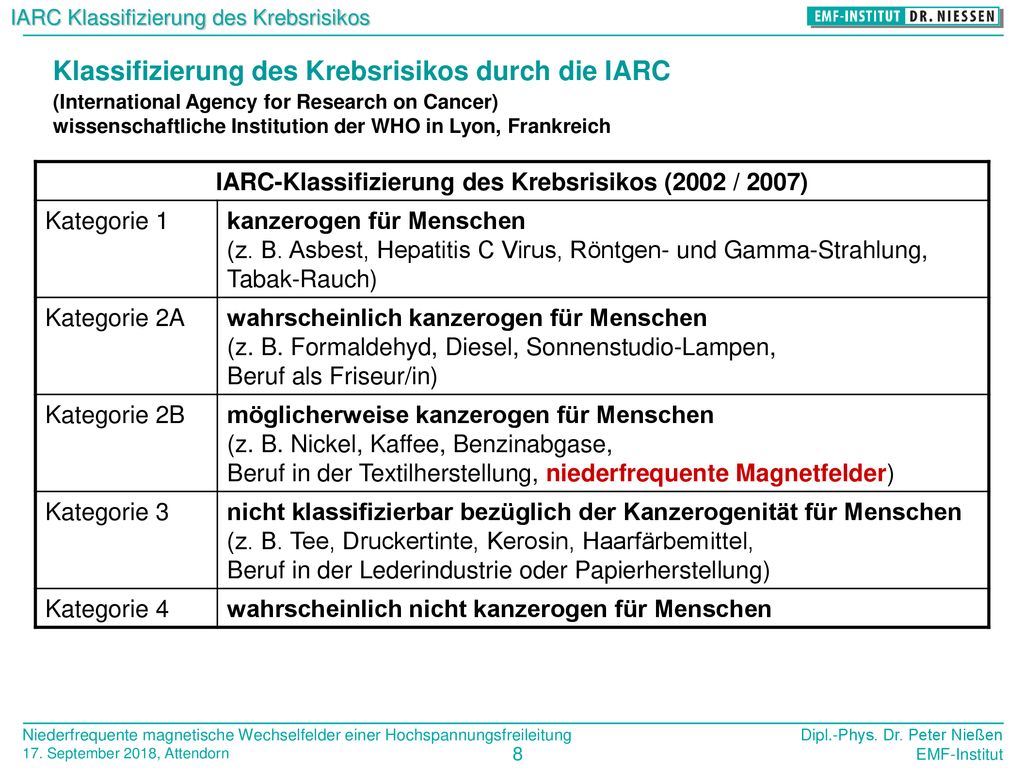 IARC Klassifizierung des Krebsrisikos

EMF-INSTITUT DR. NIESSEN

Klassifizierung des Krebsrisikos durch die IARC
(International Agency for Research on Cancer)
wissenschaftliche Institution der WHO in Lyon, Frankreich

| IARC-Klassifizierung des Krebsrisikos (2002 / 2007) | |
|---|---|
| Kategorie 1 | kanzerogen für Menschen (z. B. Asbest, Hepatitis C Virus, Röntgen- und Gamma-Strahlung, Tabak-Rauch) |
| Kategorie 2A | wahrscheinlich kanzerogen für Menschen (z. B. Formaldehyd, Diesel, Sonnenstudio-Lampen, Beruf als Friseur/in) |
| Kategorie 2B | möglicherweise kanzerogen für Menschen (z. B. Nickel, Kaffee, Benzinabgase, Beruf in der Textilherstellung, niederfrequente Magnetfelder) |
| Kategorie 3 | nicht klassifizierbar bezüglich der Kanzerogenität für Menschen (z. B. Tee, Druckertinte, Kerosin, Haarfärbemittel, Beruf in der Lederindustrie oder Papierherstellung) |
| Kategorie 4 | wahrscheinlich nicht kanzerogen für Menschen |

Niederfrequente magnetische Wechselfelder einer Hochspannungsfreileitung
17. September 2018, Attendorn
8
Dipl.-Phys. Dr. Peter Nießen
EMF-Institut